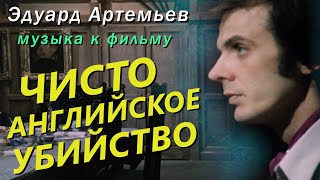 Эдуард Артемьев
музыка к фильму
ЧИСТО
АНГЛИЙСКОЕ
УБИЙСТВО